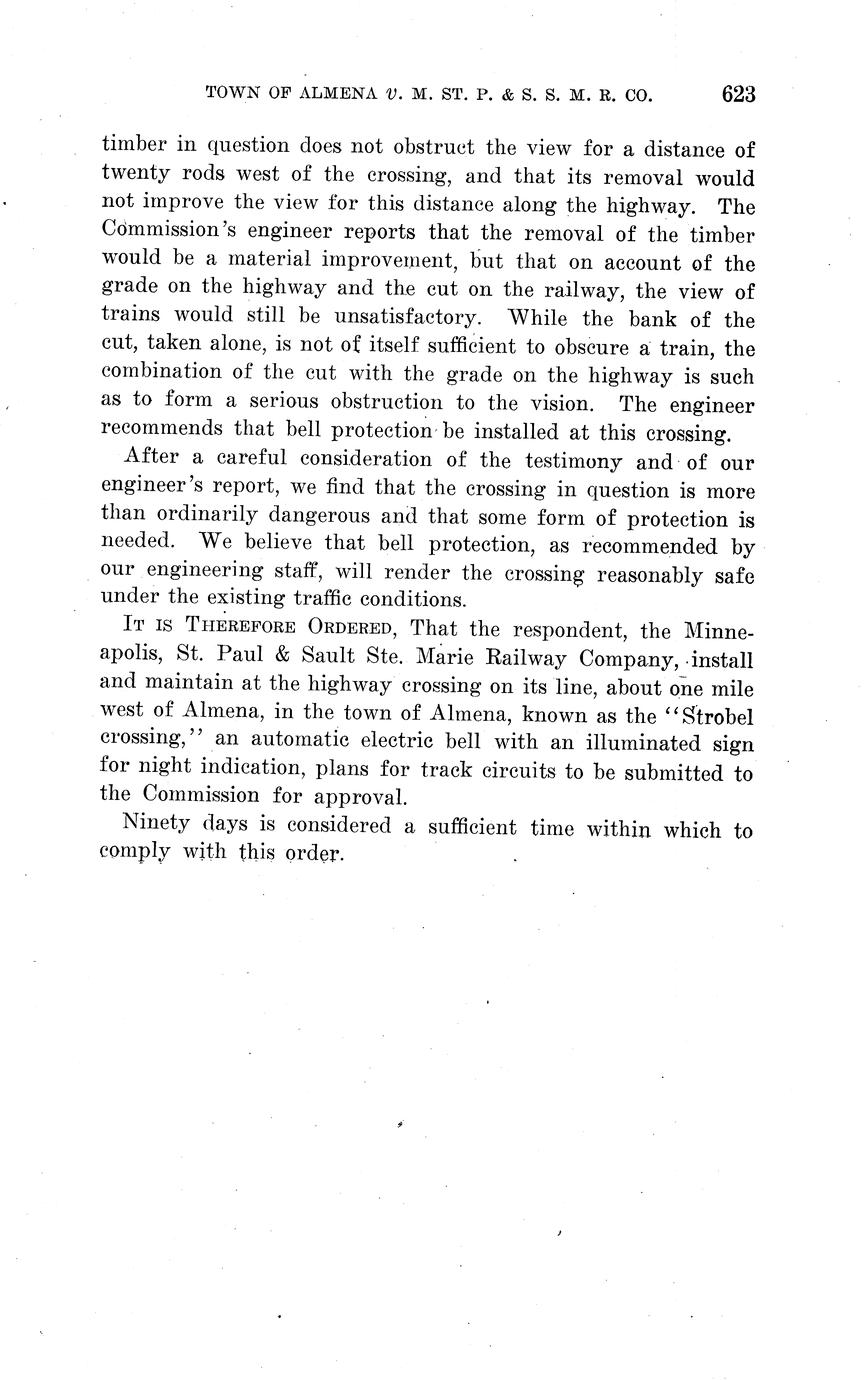 TOWN OF ALMENA v. M. ST. P. & S. S. M. R. CO. 623

timber in question does not obstruct the view for a distance of twenty rods west of the crossing, and that its removal would not improve the view for this distance along the highway. The Commission's engineer reports that the removal of the timber would be a material improvement, but that on account of the grade on the highway and the cut on the railway, the view of trains would still be unsatisfactory. While the bank of the cut, taken alone, is not of itself sufficient to obscure a train, the combination of the cut with the grade on the highway is such as to form a serious obstruction to the vision. The engineer recommends that bell protection be installed at this crossing.

After a careful consideration of the testimony and of our engineer's report, we find that the crossing in question is more than ordinarily dangerous and that some form of protection is needed. We believe that bell protection, as recommended by our engineering staff, will render the crossing reasonably safe under the existing traffic conditions.

IT IS THEREFORE ORDERED, That the respondent, the Minneapolis, St. Paul & Sault Ste. Marie Railway Company, install and maintain at the highway crossing on its line, about one mile west of Almena, in the town of Almena, known as the "Strobel crossing," an automatic electric bell with an illuminated sign for night indication, plans for track circuits to be submitted to the Commission for approval.

Ninety days is considered a sufficient time within which to comply with this order.